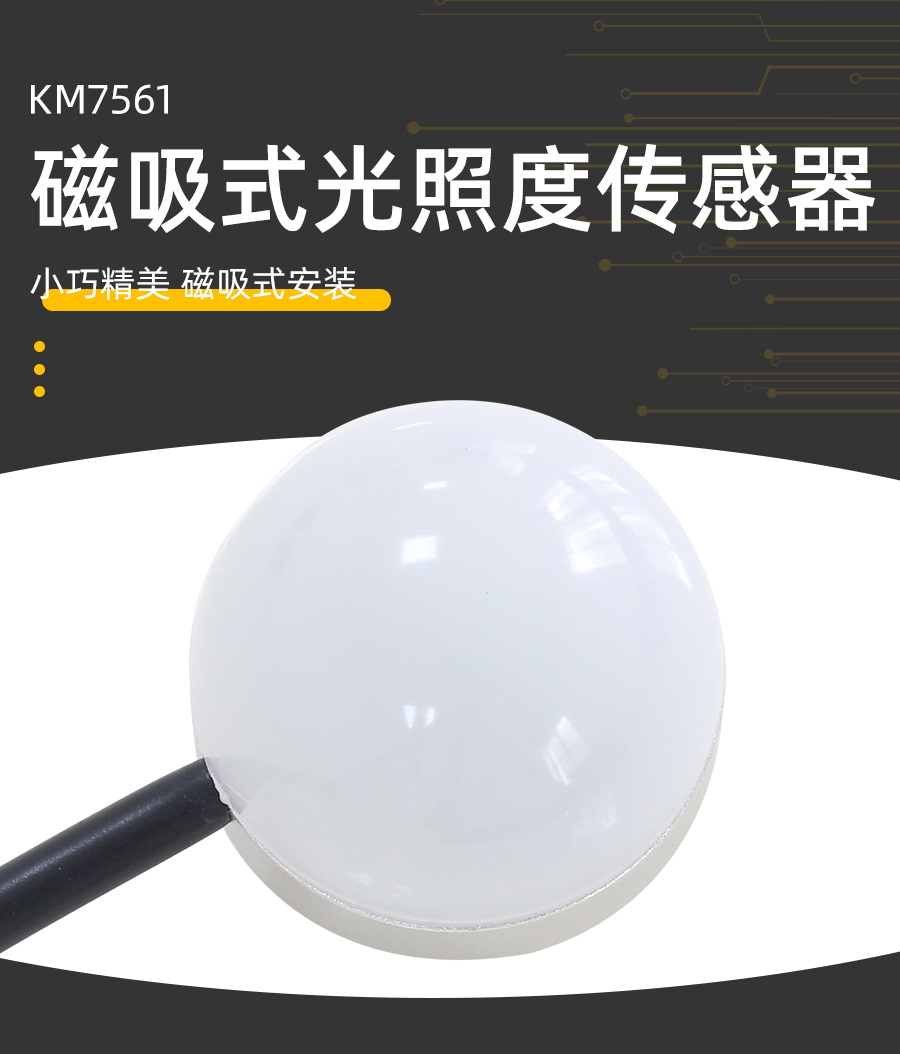 KM7561

磁吸式光照度传感器

小巧精美 磁吸式安装